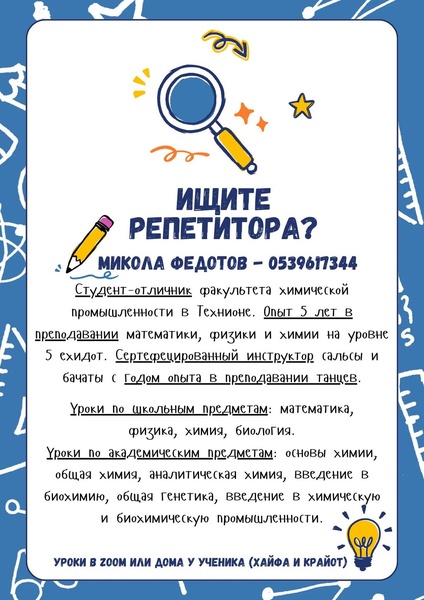 ИЩИТЕ РЕПЕТИТОРА?

МИКОЛА ФЕДОТОВ - 0539617344

Студент-отличник факультета химической промышленности в Технионе. Опыт 5 лет в преподавании математики, физики и химии на уровне 5 ехидот. Сертефецированный инструктор сальсы и бачаты с годом опыта в преподавании танцев.

Уроки по школьным предметам: математика, физика, химия, биология.
Уроки по академическим предметам: основы химии, общая химия, аналитическая химия, введение в биохимию, общая генетика, введение в химическую и биохимическую промышленности.

УРОКИ В ZOOM ИЛИ ДОМА У УЧЕНИКА (ХАЙФА И КРАЙОТ)